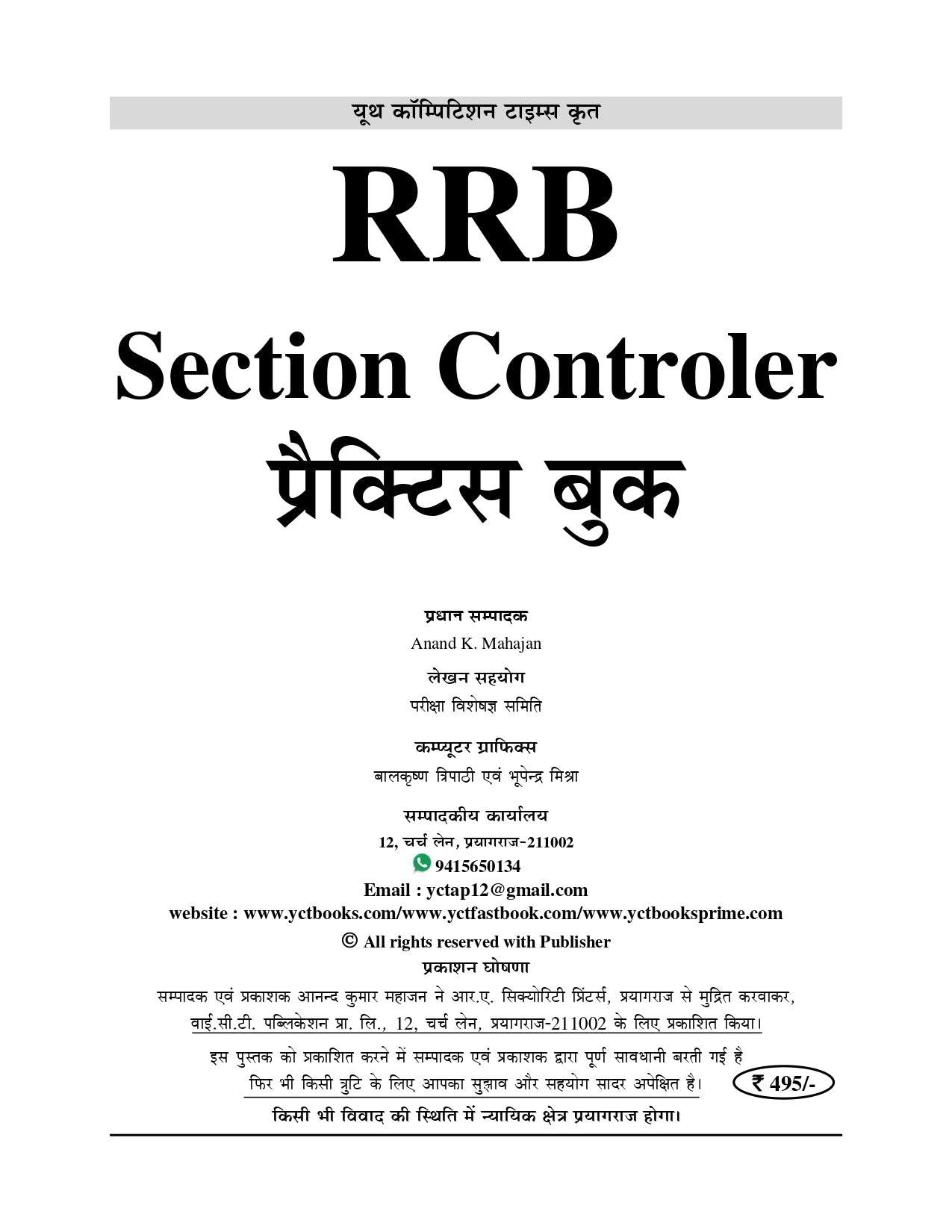 यूथ कॉम्पिटिशन टाइम्स कृत

RRB

Section Controler

प्रैक्टिस बुक

प्रधान सम्पादक

Anand K. Mahajan

लेखन सहयोग

परीक्षा विशेषज्ञ समिति

कम्प्यूटर ग्राफिक्स

बालकृष्ण त्रिपाठी एवं भूपेन्द्र मिश्रा

सम्पादकीय कार्यालय

12, चर्च लेन, प्रयागराज-211002

9415650134

Email : yctap12@gmail.com

website : www.yctbooks.com/www.yctfastbook.com/www.yctbooksprime.com

© All rights reserved with Publisher

प्रकाशन घोषणा

सम्पादक एवं प्रकाशक आनन्द कुमार महाजन ने आर.ए. सिक्योरिटी प्रिंटर्स, प्रयागराज से मुद्रित करवाकर, वाई.सी.टी. पब्लिकेशन प्रा. लि., 12, चर्च लेन, प्रयागराज-211002 के लिए प्रकाशित किया।

इस पुस्तक को प्रकाशित करने में सम्पादक एवं प्रकाशक द्वारा पूर्ण सावधानी बरती गई है फिर भी किसी त्रुटि के लिए आपका सुझाव और सहयोग सादर अपेक्षित है।

₹ 495/-

किसी भी विवाद की स्थिति में न्यायिक क्षेत्र प्रयागराज होगा।